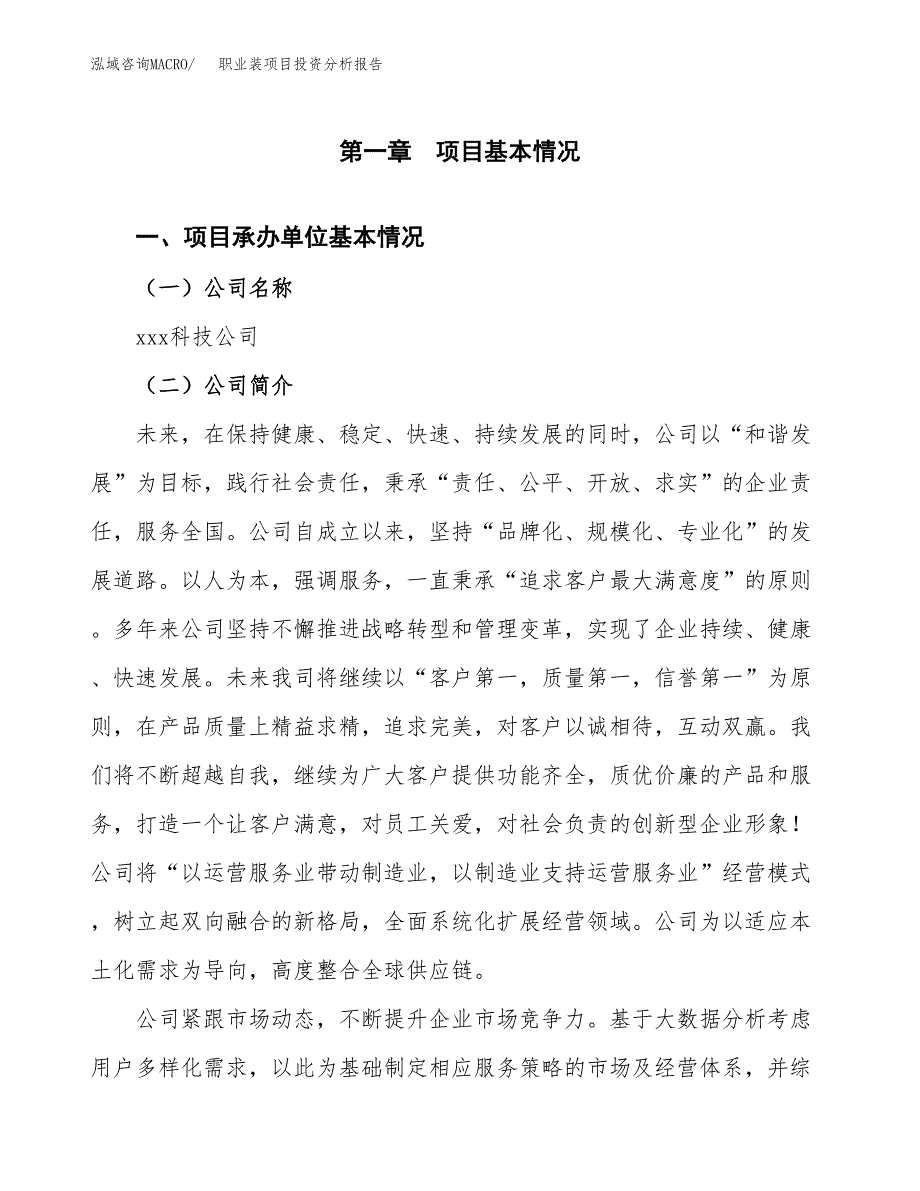 泓域咨询MACRO/　职业装项目投资分析报告

第一章　项目基本情况

一、项目承办单位基本情况

（一）公司名称

xxx科技公司

（二）公司简介

未来，在保持健康、稳定、快速、持续发展的同时，公司以“和谐发展”为目标，践行社会责任，秉承“责任、公平、开放、求实”的企业责任，服务全国。公司自成立以来，坚持“品牌化、规模化、专业化”的发展道路。以人为本，强调服务，一直秉承“追求客户最大满意度”的原则。多年来公司坚持不懈推进战略转型和管理变革，实现了企业持续、健康、快速发展。未来我司将继续以“客户第一，质量第一，信誉第一”为原则，在产品质量上精益求精，追求完美，对客户以诚相待，互动双赢。我们将不断超越自我，继续为广大客户提供功能齐全，质优价廉的产品和服务，打造一个让客户满意，对员工关爱，对社会负责的创新型企业形象！公司将“以运营服务业带动制造业，以制造业支持运营服务业”经营模式，树立起双向融合的新格局，全面系统化扩展经营领域。公司为以适应本土化需求为导向，高度整合全球供应链。

公司紧跟市场动态，不断提升企业市场竞争力。基于大数据分析考虑用户多样化需求，以此为基础制定相应服务策略的市场及经营体系，并综